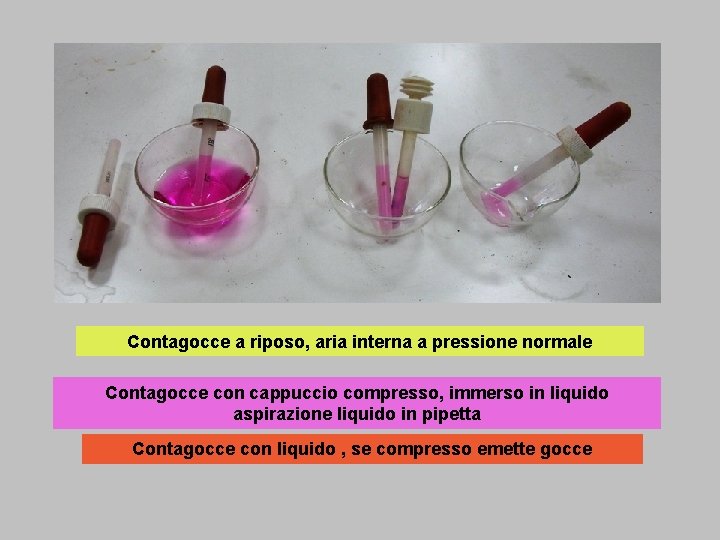 Contagocce a riposo, aria interna a pressione normale

Contagocce con cappuccio compresso, immerso in liquido aspirazione liquido in pipetta

Contagocce con liquido , se compresso emette gocce